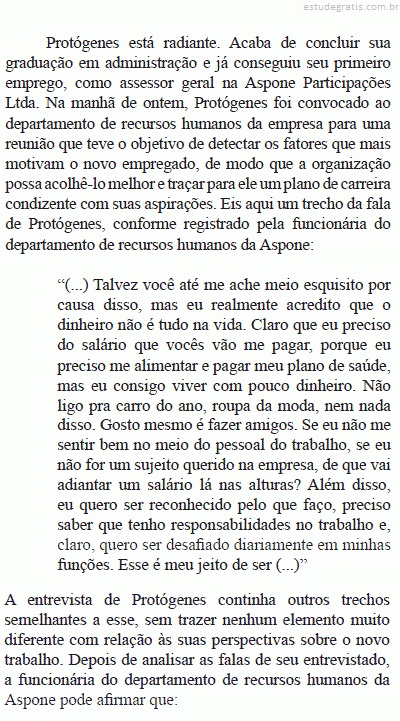 estudegratis.com.br

Protógenes está radiante. Acaba de concluir sua graduação em administração e já conseguiu seu primeiro emprego, como assessor geral na Aspone Participações Ltda. Na manhã de ontem, Protógenes foi convocado ao departamento de recursos humanos da empresa para uma reunião que teve o objetivo de detectar os fatores que mais motivam o novo empregado, de modo que a organização possa acolhê-lo melhor e traçar para ele um plano de carreira condizente com suas aspirações. Eis aqui um trecho da fala de Protógenes, conforme registrado pela funcionária do departamento de recursos humanos da Aspone:

“(...) Talvez você até me ache meio esquisito por causa disso, mas eu realmente acredito que o dinheiro não é tudo na vida. Claro que eu preciso do salário que vocês vão me pagar, porque eu preciso me alimentar e pagar meu plano de saúde, mas eu consigo viver com pouco dinheiro. Não ligo pra carro do ano, roupa da moda, nem nada disso. Gosto mesmo é fazer amigos. Se eu não me sentir bem no meio do pessoal do trabalho, se eu não for um sujeito querido na empresa, de que vai adiantar um salário lá nas alturas? Além disso, eu quero ser reconhecido pelo que faço, preciso saber que tenho responsabilidades no trabalho e, claro, quero ser desafiado diariamente em minhas funções. Esse é meu jeito de ser (...)”

A entrevista de Protógenes continha outros trechos semelhantes a esse, sem trazer nenhum elemento muito diferente com relação às suas perspectivas sobre o novo trabalho. Depois de analisar as falas de seu entrevistado, a funcionária do departamento de recursos humanos da Aspone pode afirmar que: